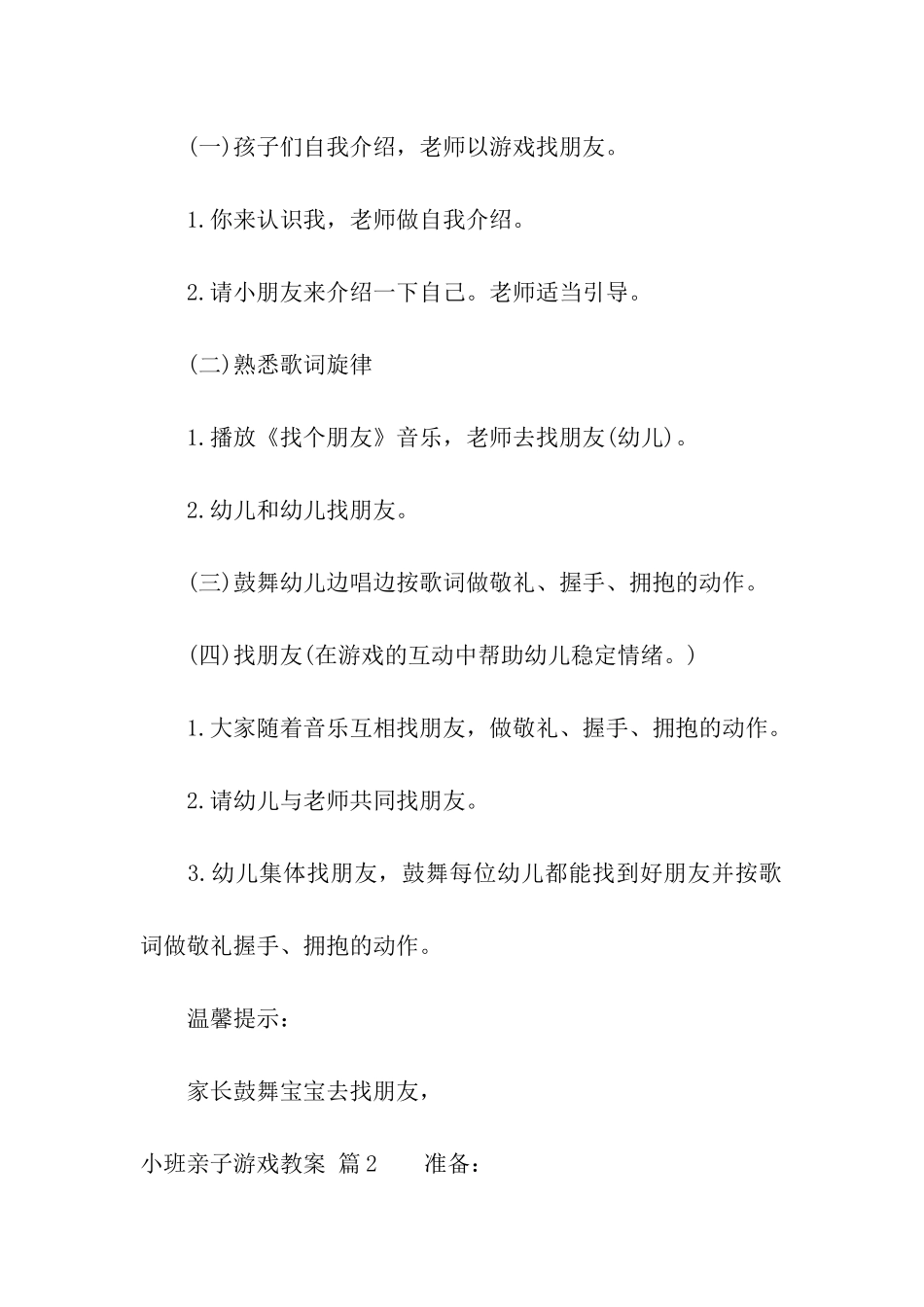 (一)孩子们自我介绍，老师以游戏找朋友。

1.你来认识我，老师做自我介绍。

2.请小朋友来介绍一下自己。老师适当引导。

(二)熟悉歌词旋律

1.播放《找个朋友》音乐，老师去找朋友(幼儿)。

2.幼儿和幼儿找朋友。

(三)鼓舞幼儿边唱边按歌词做敬礼、握手、拥抱的动作。

(四)找朋友(在游戏的互动中帮助幼儿稳定情绪。)

1.大家随着音乐互相找朋友，做敬礼、握手、拥抱的动作。

2.请幼儿与老师共同找朋友。

3.幼儿集体找朋友，鼓舞每位幼儿都能找到好朋友并按歌词做敬礼握手、拥抱的动作。

温馨提示：

家长鼓舞宝宝去找朋友，

小班亲子游戏教案 篇2 准备：